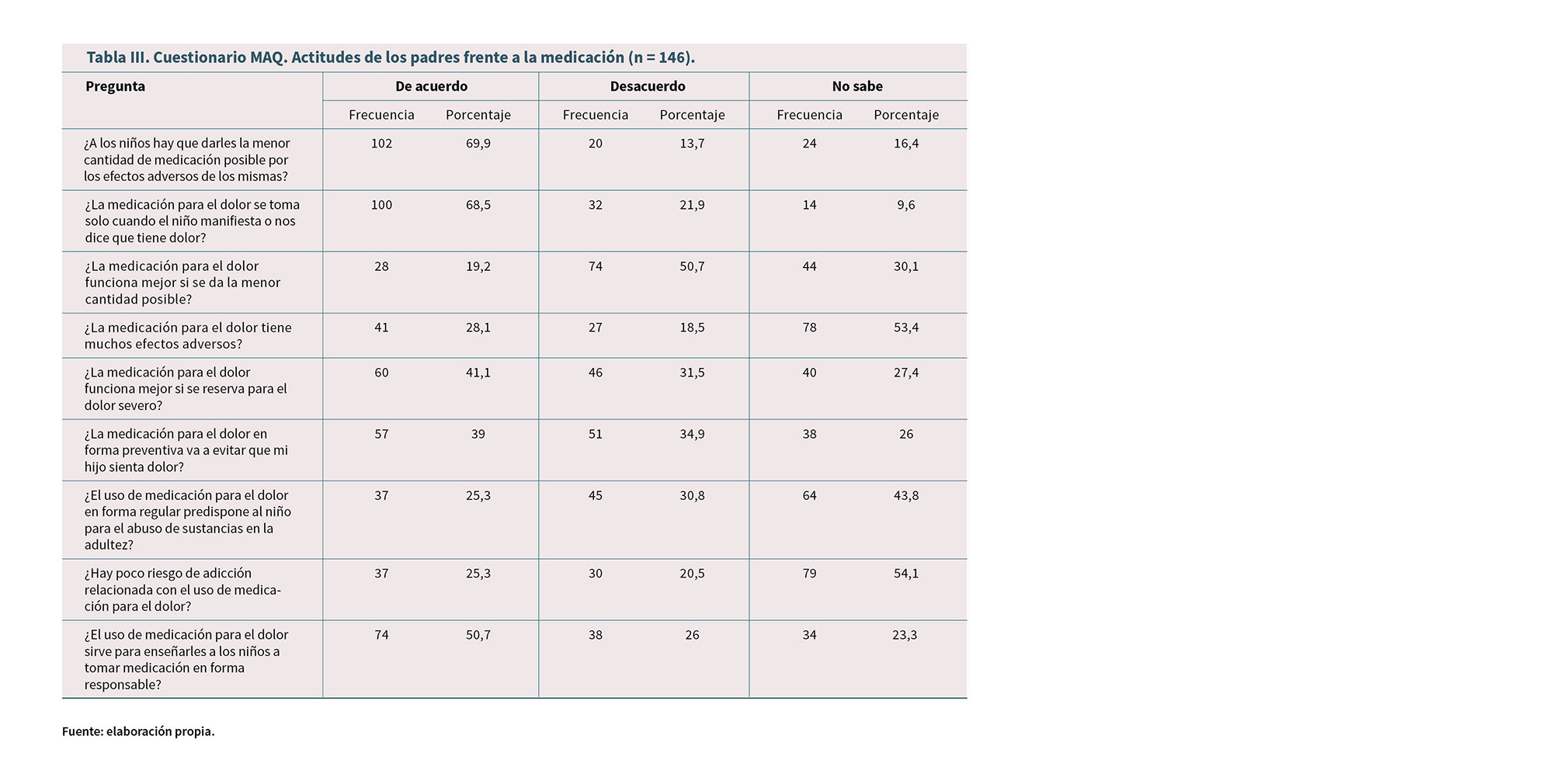 Tabla III. Cuestionario MAQ. Actitudes de los padres frente a la medicación (n = 146).

| Pregunta | De acuerdo | | Desacuerdo | | No sabe | |
|---|---|---|---|---|---|---|
| | Frecuencia | Porcentaje | Frecuencia | Porcentaje | Frecuencia | Porcentaje |
| ¿A los niños hay que darles la menor cantidad de medicación posible por los efectos adversos de los mismas? | 102 | 69,9 | 20 | 13,7 | 24 | 16,4 |
| ¿La medicación para el dolor se toma solo cuando el niño manifiesta o nos dice que tiene dolor? | 100 | 68,5 | 32 | 21,9 | 14 | 9,6 |
| ¿La medicación para el dolor funciona mejor si se da la menor cantidad posible? | 28 | 19,2 | 74 | 50,7 | 44 | 30,1 |
| ¿La medicación para el dolor tiene muchos efectos adversos? | 41 | 28,1 | 27 | 18,5 | 78 | 53,4 |
| ¿La medicación para el dolor funciona mejor si se reserva para el dolor severo? | 60 | 41,1 | 46 | 31,5 | 40 | 27,4 |
| ¿La medicación para el dolor en forma preventiva va a evitar que mi hijo sienta dolor? | 57 | 39 | 51 | 34,9 | 38 | 26 |
| ¿El uso de medicación para el dolor en forma regular predispone al niño para el abuso de sustancias en la adultez? | 37 | 25,3 | 45 | 30,8 | 64 | 43,8 |
| ¿Hay poco riesgo de adicción relacionada con el uso de medicación para el dolor? | 37 | 25,3 | 30 | 20,5 | 79 | 54,1 |
| ¿El uso de medicación para el dolor sirve para enseñarles a los niños a tomar medicación en forma responsable? | 74 | 50,7 | 38 | 26 | 34 | 23,3 |

Fuente: elaboración propia.